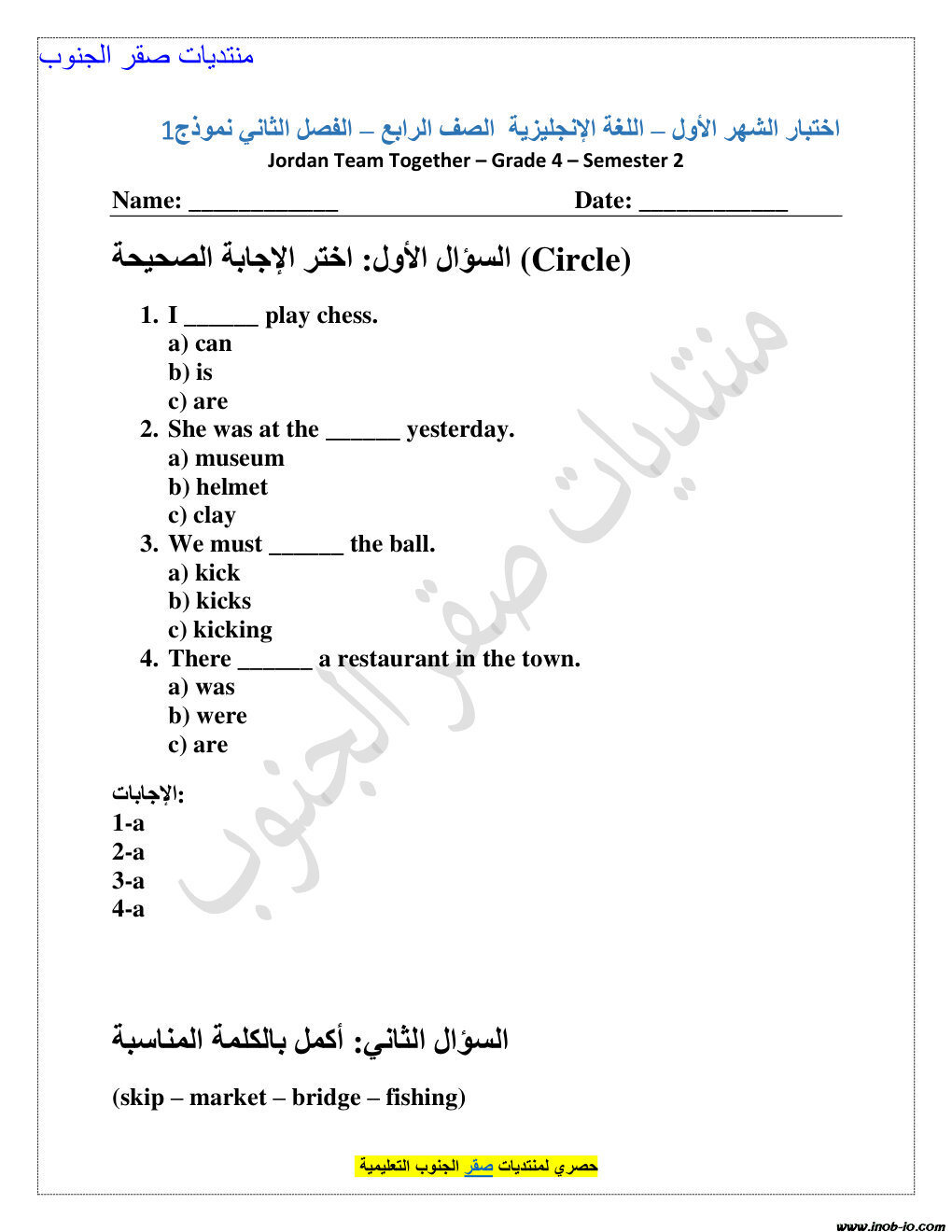 منتديات صقر الجنوب

اختبار الشهر الأول – اللغة الإنجليزية الصف الرابع – الفصل الثاني نموذج1
Jordan Team Together – Grade 4 – Semester 2

Name: ____________ Date: ____________

السؤال الأول: اختر الإجابة الصحيحة (Circle)

1. I ______ play chess.
a) can
b) is
c) are
2. She was at the ______ yesterday.
a) museum
b) helmet
c) clay
3. We must ______ the ball.
a) kick
b) kicks
c) kicking
4. There ______ a restaurant in the town.
a) was
b) were
c) are

الإجابات:
1-a
2-a
3-a
4-a

السؤال الثاني: أكمل بالكلمة المناسبة

(skip – market – bridge – fishing)

حصري لمنتديات صقر الجنوب التعليمية

منتديات صقر الجنوب

www.inob-io.com